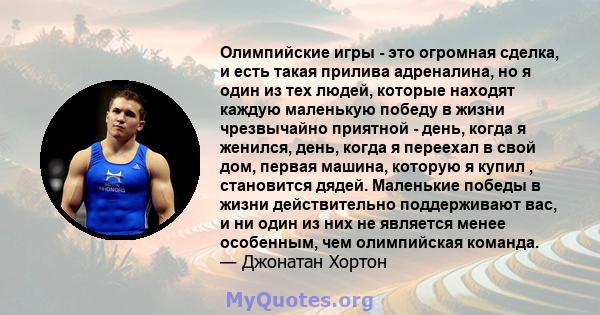 Олимпийские игры - это огромная сделка, и есть такая прилива адреналина, но я один из тех людей, которые находят каждую маленькую победу в жизни чрезвычайно приятной - день, когда я женился, день, когда я переехал в свой дом, первая машина, которую я купил , становится дядей. Маленькие победы в жизни действительно поддерживают вас, и ни один из них не является менее особенным, чем олимпийская команда.
— Джонатан Хортон

MyQuotes.org